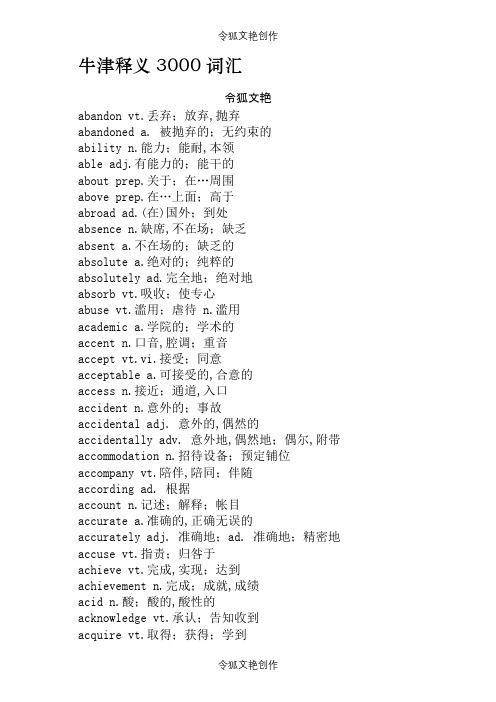 令狐文艳创作

牛津释义 3000 词汇

令狐文艳

abandon vt.丢弃；放弃,抛弃
abandoned a. 被抛弃的；无约束的
ability n.能力；能耐,本领
able adj.有能力的；能干的
about prep.关于；在…周围
above prep.在…上面；高于
abroad ad.(在)国外；到处
absence n.缺席,不在场；缺乏
absent a.不在场的；缺乏的
absolute a.绝对的；纯粹的
absolutely ad.完全地；绝对地
absorb vt.吸收；使专心
abuse vt.滥用；虐待 n.滥用
academic a.学院的；学术的
accent n.口音,腔调；重音
accept vt.vi.接受；同意
acceptable a.可接受的,合意的
access n.接近；通道,入口
accident n.意外的；事故
accidental adj. 意外的,偶然的
accidentally adv. 意外地,偶然地；偶尔,附带
accommodation n.招待设备；预定铺位
accompany vt.陪伴,陪同；伴随
according ad. 根据
account n.记述；解释；帐目
accurate a.准确的,正确无误的
accurately adj. 准确地；ad. 准确地；精密地
accuse vt.指责；归咎于
achieve vt.完成,实现；达到
achievement n.完成；成就,成绩
acid n.酸；酸的,酸性的
acknowledge vt.承认；告知收到
acquire vt.取得；获得；学到

令狐文艳创作